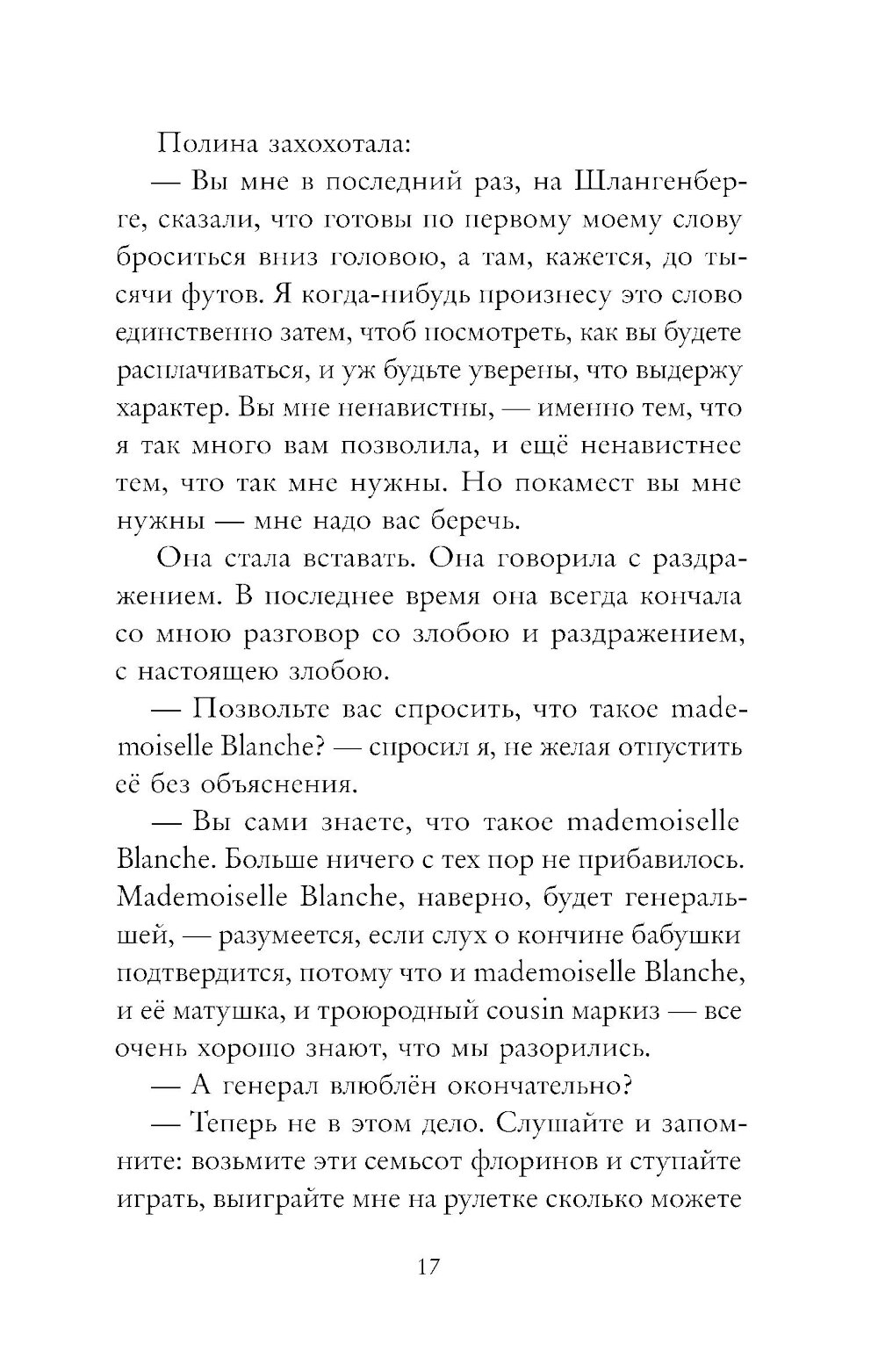 Полина захохотала:

— Вы мне в последний раз, на Шлангенберге, сказали, что готовы по первому моему слову броситься вниз головою, а там, кажется, до тысячи футов. Я когда-нибудь произнесу это слово единственно затем, чтоб посмотреть, как вы будете расплачиваться, и уж будьте уверены, что выдержу характер. Вы мне ненавистны, — именно тем, что я так много вам позволила, и ещё ненавистнее тем, что так мне нужны. Но покамест вы мне нужны — мне надо вас беречь.

Она стала вставать. Она говорила с раздражением. В последнее время она всегда кончала со мною разговор со злобою и раздражением, с настоящею злобою.

— Позвольте вас спросить, что такое mademoiselle Blanche? — спросил я, не желая отпустить её без объяснения.

— Вы сами знаете, что такое mademoiselle Blanche. Больше ничего с тех пор не прибавилось. Mademoiselle Blanche, наверно, будет генеральшей, — разумеется, если слух о кончине бабушки подтвердится, потому что и mademoiselle Blanche, и её матушка, и троюродный cousin маркиз — все очень хорошо знают, что мы разорились.

— А генерал влюблён окончательно?

— Теперь не в этом дело. Слушайте и запомните: возьмите эти семьсот флоринов и ступайте играть, выиграйте мне на рулетке сколько можете

17